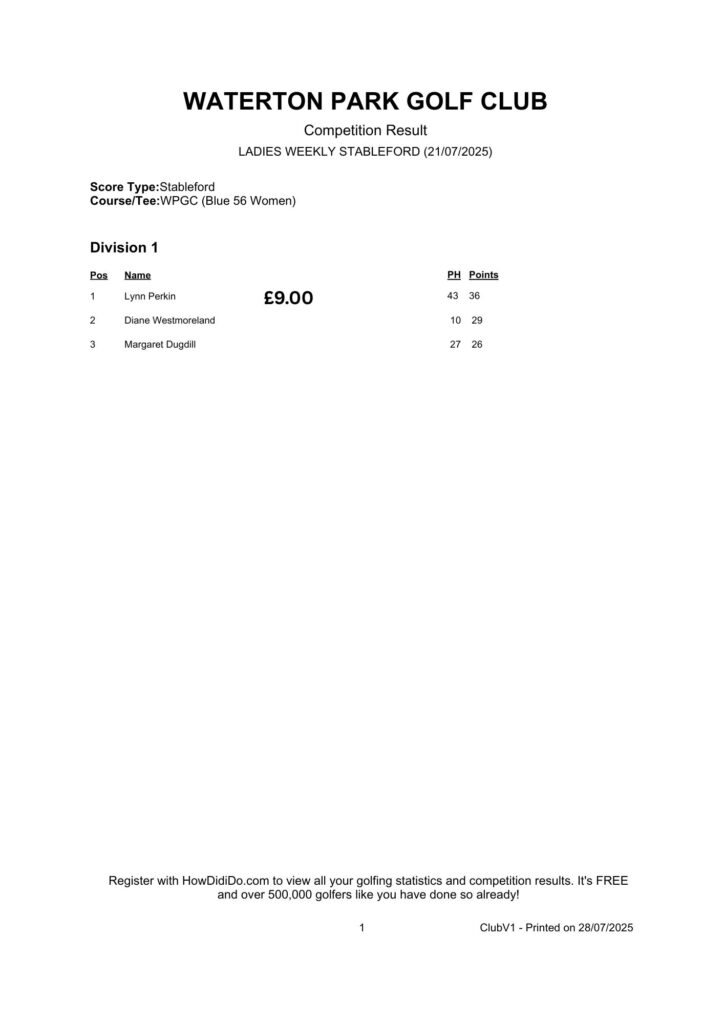 WATERTON PARK GOLF CLUB

Competition Result

LADIES WEEKLY STABLEFORD (21/07/2025)

Score Type:Stableford
Course/Tee:WPGC (Blue 56 Women)

Division 1

| Pos | Name | | PH | Points |
|---|---|---|---|---|
| 1 | Lynn Perkin | £9.00 | 43 | 36 |
| 2 | Diane Westmoreland | | 10 | 29 |
| 3 | Margaret Dugdill | | 27 | 26 |

Register with HowDidiDo.com to view all your golfing statistics and competition results. It's FREE and over 500,000 golfers like you have done so already!

1 ClubV1 - Printed on 28/07/2025